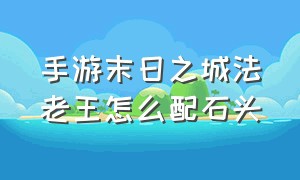 手游末日之城法老王怎么配石头